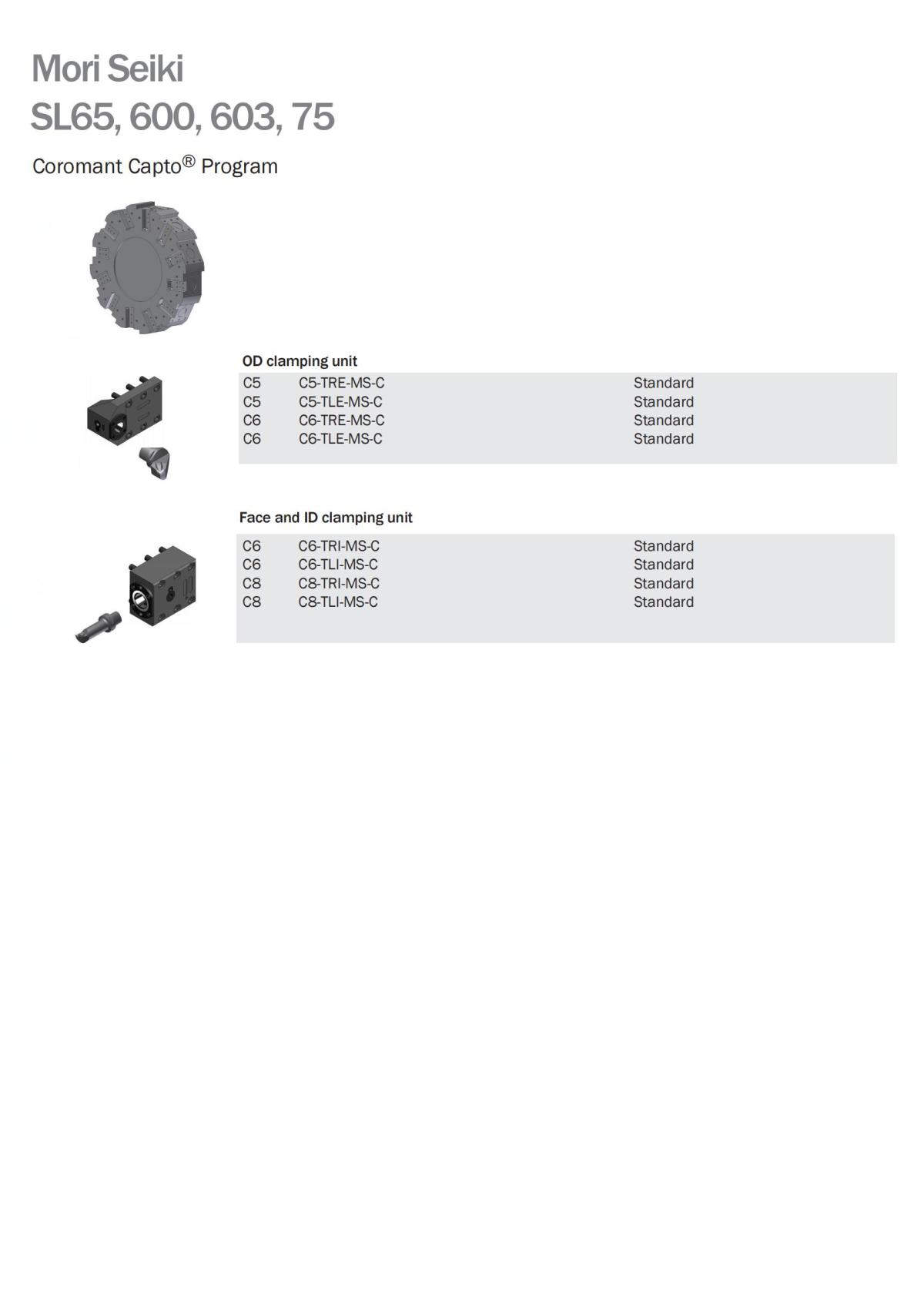 Mori Seiki
SL65, 600, 603, 75

Coromant Capto® Program

OD clamping unit

| C5 | C5-TRE-MS-C | Standard |
|---|---|---|
| C5 | C5-TLE-MS-C | Standard |
| C6 | C6-TRE-MS-C | Standard |
| C6 | C6-TLE-MS-C | Standard |

Face and ID clamping unit

| C6 | C6-TRI-MS-C | Standard |
|---|---|---|
| C6 | C6-TLI-MS-C | Standard |
| C8 | C8-TRI-MS-C | Standard |
| C8 | C8-TLI-MS-C | Standard |